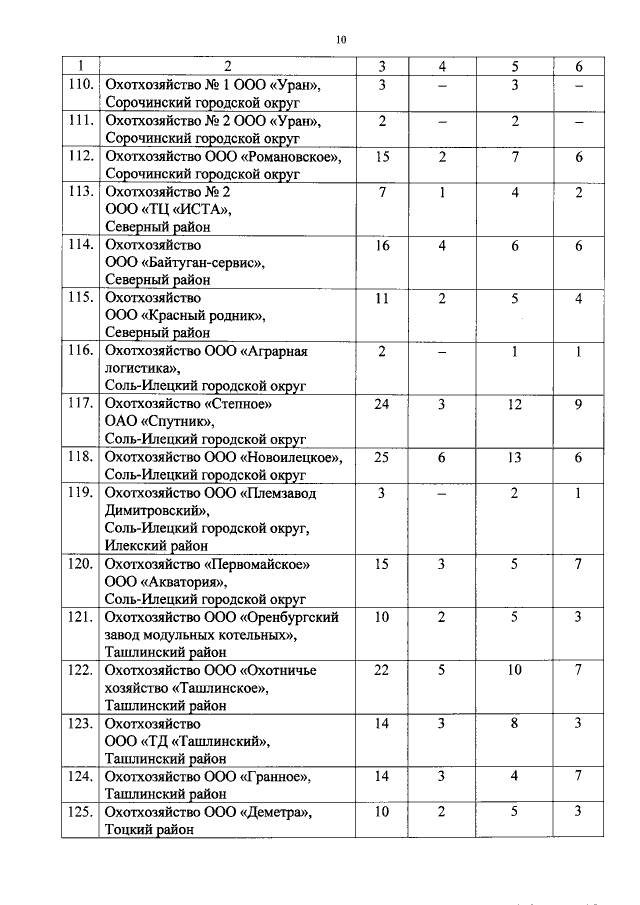 10

| 1 | 2 | 3 | 4 | 5 | 6 |
|---|---|---|---|---|---|
| 110. | Охотхозяйство № 1 ООО «Уран», Сорочинский городской округ | 3 | – | 3 | – |
| 111. | Охотхозяйство № 2 ООО «Уран», Сорочинский городской округ | 2 | – | 2 | – |
| 112. | Охотхозяйство ООО «Романовское», Сорочинский городской округ | 15 | 2 | 7 | 6 |
| 113. | Охотхозяйство № 2 ООО «ТЦ «ИСТА», Северный район | 7 | 1 | 4 | 2 |
| 114. | Охотхозяйство ООО «Байтуган-сервис», Северный район | 16 | 4 | 6 | 6 |
| 115. | Охотхозяйство ООО «Красный родник», Северный район | 11 | 2 | 5 | 4 |
| 116. | Охотхозяйство ООО «Аграрная логистика», Соль-Илецкий городской округ | 2 | – | 1 | 1 |
| 117. | Охотхозяйство «Степное» ОАО «Спутник», Соль-Илецкий городской округ | 24 | 3 | 12 | 9 |
| 118. | Охотхозяйство ООО «Новоилецкое», Соль-Илецкий городской округ | 25 | 6 | 13 | 6 |
| 119. | Охотхозяйство ООО «Племзавод Димитровский», Соль-Илецкий городской округ, Илекский район | 3 | – | 2 | 1 |
| 120. | Охотхозяйство «Первомайское» ООО «Акватория», Соль-Илецкий городской округ | 15 | 3 | 5 | 7 |
| 121. | Охотхозяйство ООО «Оренбургский завод модульных котельных», Ташлинский район | 10 | 2 | 5 | 3 |
| 122. | Охотхозяйство ООО «Охотничье хозяйство «Ташлинское», Ташлинский район | 22 | 5 | 10 | 7 |
| 123. | Охотхозяйство ООО «ТД «Ташлинский», Ташлинский район | 14 | 3 | 8 | 3 |
| 124. | Охотхозяйство ООО «Гранное», Ташлинский район | 14 | 3 | 4 | 7 |
| 125. | Охотхозяйство ООО «Деметра», Тоцкий район | 10 | 2 | 5 | 3 |